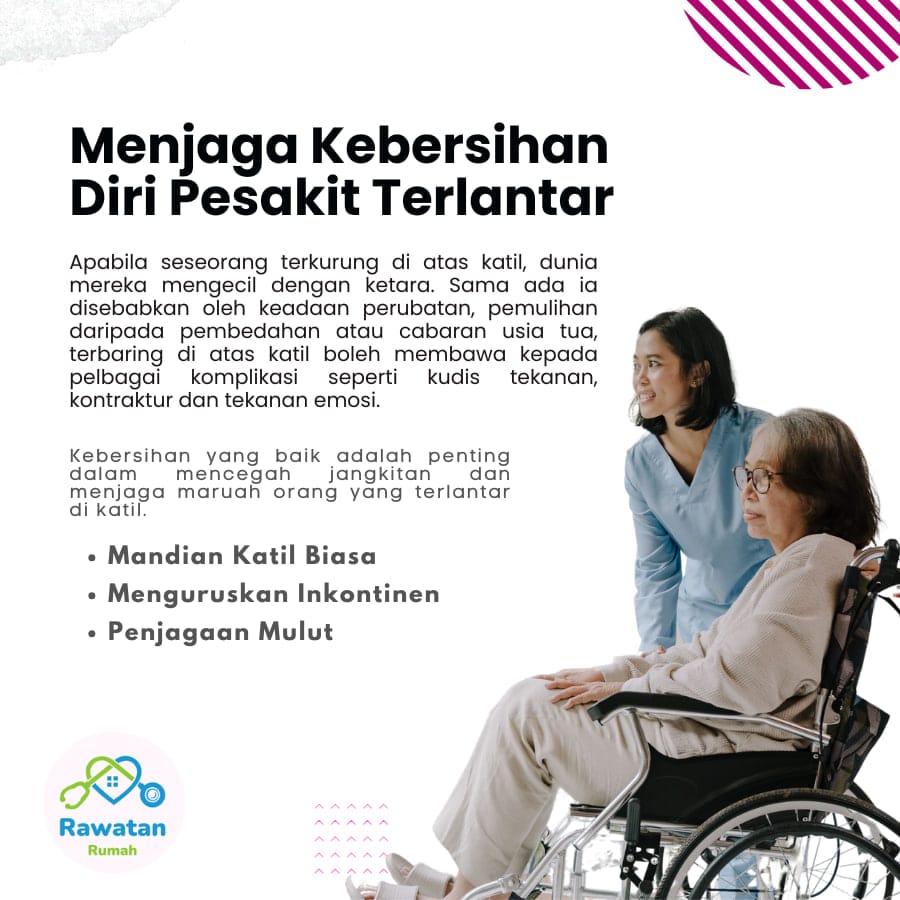 Menjaga Kebersihan Diri Pesakit Terlantar

Apabila seseorang terkurung di atas katil, dunia mereka mengecil dengan ketara. Sama ada ia disebabkan oleh keadaan perubatan, pemulihan daripada pembedahan atau cabaran usia tua, terbaring di atas katil boleh membawa kepada pelbagai komplikasi seperti kudis tekanan, kontraktur dan tekanan emosi.

Kebersihan yang baik adalah penting dalam mencegah jangkitan dan menjaga maruah orang yang terlantar di katil.

• Mandian Katil Biasa
• Menguruskan Inkontinen
• Penjagaan Mulut

Rawatan
Rumah